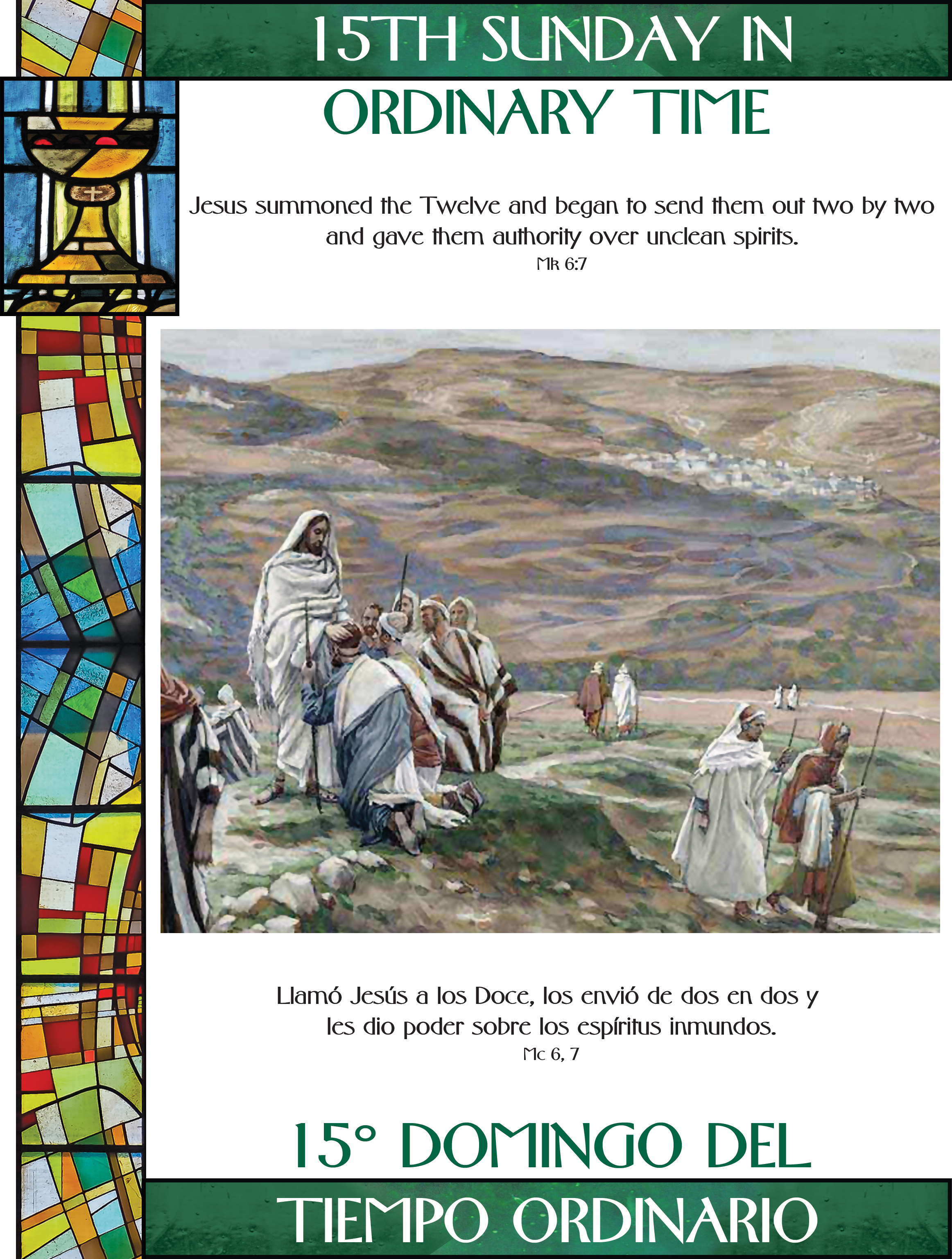 15TH SUNDAY IN
ORDINARY TIME

Jesus summoned the Twelve and began to send them out two by two and gave them authority over unclean spirits.
Mk 6:7

Llamó Jesús a los Doce, los envió de dos en dos y les dio poder sobre los espíritus inmundos.
Mc 6, 7

15° DOMINGO DEL
TIEMPO ORDINARIO